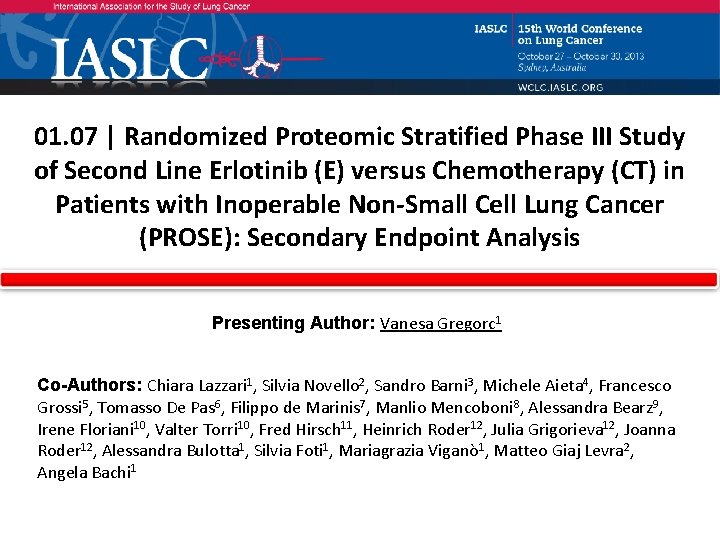 International Association for the Study of Lung Cancer

IASLC

IASLC 15th World Conference on Lung Cancer
October 27 – October 30, 2013
Sydney, Australia

WCLC.IASLC.ORG

01.07 | Randomized Proteomic Stratified Phase III Study of Second Line Erlotinib (E) versus Chemotherapy (CT) in Patients with Inoperable Non-Small Cell Lung Cancer (PROSE): Secondary Endpoint Analysis

Presenting Author: Vanesa Gregorc$^{1}$

Co-Authors: Chiara Lazzari$^{1}$, Silvia Novello$^{2}$, Sandro Barni$^{3}$, Michele Aieta$^{4}$, Francesco Grossi$^{5}$, Tomasso De Pas$^{6}$, Filippo de Marinis$^{7}$, Manlio Mencoboni$^{8}$, Alessandra Bearz$^{9}$, Irene Floriani$^{10}$, Valter Torri$^{10}$, Fred Hirsch$^{11}$, Heinrich Roder$^{12}$, Julia Grigorieva$^{12}$, Joanna Roder$^{12}$, Alessandra Bulotta$^{1}$, Silvia Foti$^{1}$, Mariagrazia Viganò$^{1}$, Matteo Giaj Levra$^{2}$, Angela Bachi$^{1}$